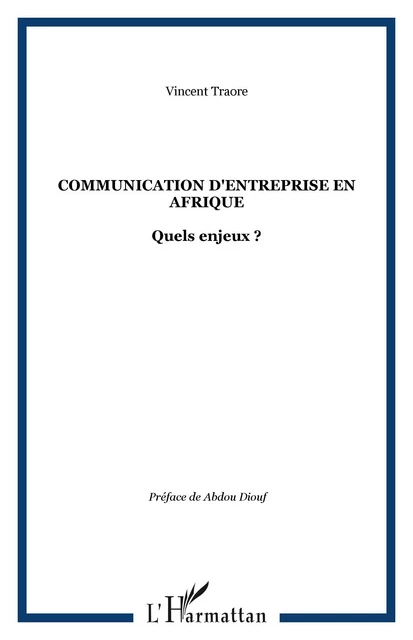 Vincent Traore

COMMUNICATION D'ENTREPRISE EN AFRIQUE

Quels enjeux ?

Préface de Abdou Diouf

L'Harmattan